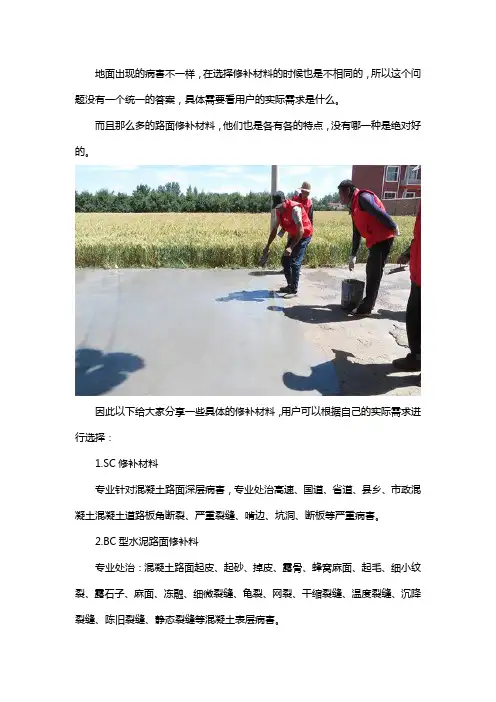 地面出现的病害不一样，在选择修补材料的时候也是不相同的，所以这个问题没有一个统一的答案，具体需要看用户的实际需求是什么。

而且那么多的路面修补材料，他们也是各有各的特点，没有哪一种是绝对好的。

因此以下给大家分享一些具体的修补材料，用户可以根据自己的实际需求进行选择：

1.SC 修补材料

专业针对混凝土路面深层病害，专业处治高速、国道、省道、县乡、市政混凝土混凝土道路板角断裂、严重裂缝、啃边、坑洞、断板等严重病害。

2.BC 型水泥路面修补料

专业处治：混凝土路面起皮、起砂、掉皮、露骨、蜂窝麻面、起毛、细小纹裂、露石子、麻面、冻融、细微裂缝、龟裂、网裂、干缩裂缝、温度裂缝、沉降裂缝、陈旧裂缝、静态裂缝等混凝土表层病害。